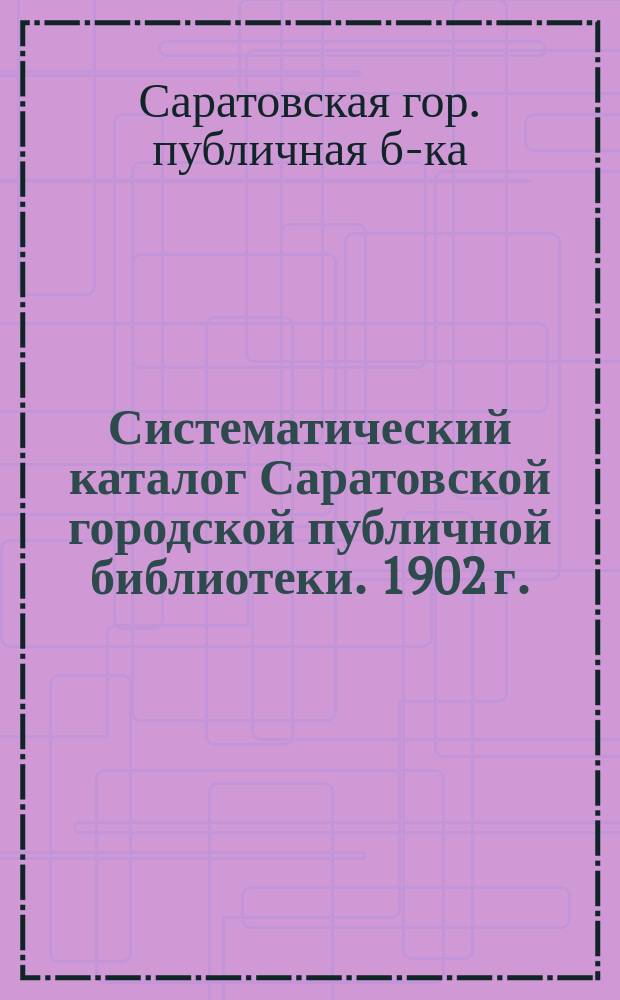 Саратовская гор. публичная б-ка

Систематический каталог Саратовской городской публичной библиотеки. 1902 г.